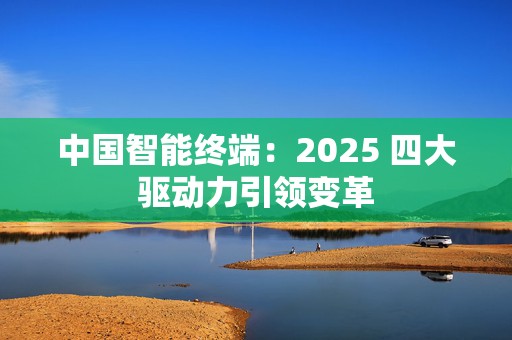 中国智能终端：2025 四大驱动力引领变革